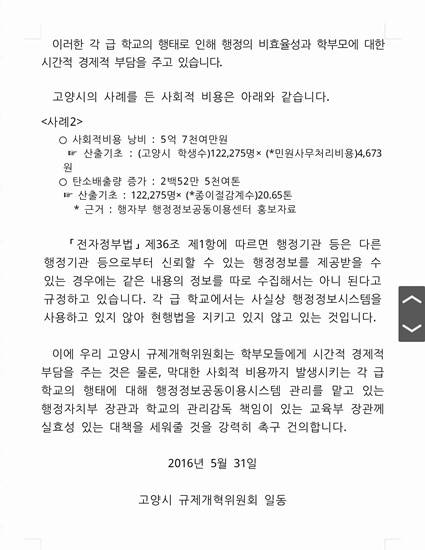 이러한 각 급 학교의 행태로 인해 행정의 비효율성과 학부모에 대한 시간적 경제적 부담을 주고 있습니다.

고양시의 사례를 든 사회적 비용은 아래와 같습니다.

<사례2>
○ 사회적비용 낭비 : 5억 7천여만원
☞ 산출기초 : (고양시 학생수)122,275명× (*민원사무처리비용)4,673원
○ 탄소배출량 증가 : 2백52만 5천여톤
☞ 산출기초 : 122,275명× (*종이절감계수)20.65톤
* 근거 : 행자부 행정정보공동이용센터 홍보자료

「전자정부법」제36조 제1항에 따르면 행정기관 등은 다른 행정기관 등으로부터 신뢰할 수 있는 행정정보를 제공받을 수 있는 경우에는 같은 내용의 정보를 따로 수집해서는 아니 된다고 규정하고 있습니다. 각 급 학교에서는 사실상 행정정보시스템을 사용하고 있지 않아 현행법을 지키고 있지 않고 있는 것입니다.

이에 우리 고양시 규제개혁위원회는 학부모들에게 시간적 경제적 부담을 주는 것은 물론, 막대한 사회적 비용까지 발생시키는 각 급 학교의 행태에 대해 행정정보공동이용시스템 관리를 맡고 있는 행정자치부 장관과 학교의 관리감독 책임이 있는 교육부 장관께 실효성 있는 대책을 세워줄 것을 강력히 촉구 건의합니다.

2016년 5월 31일

고양시 규제개혁위원회 일동